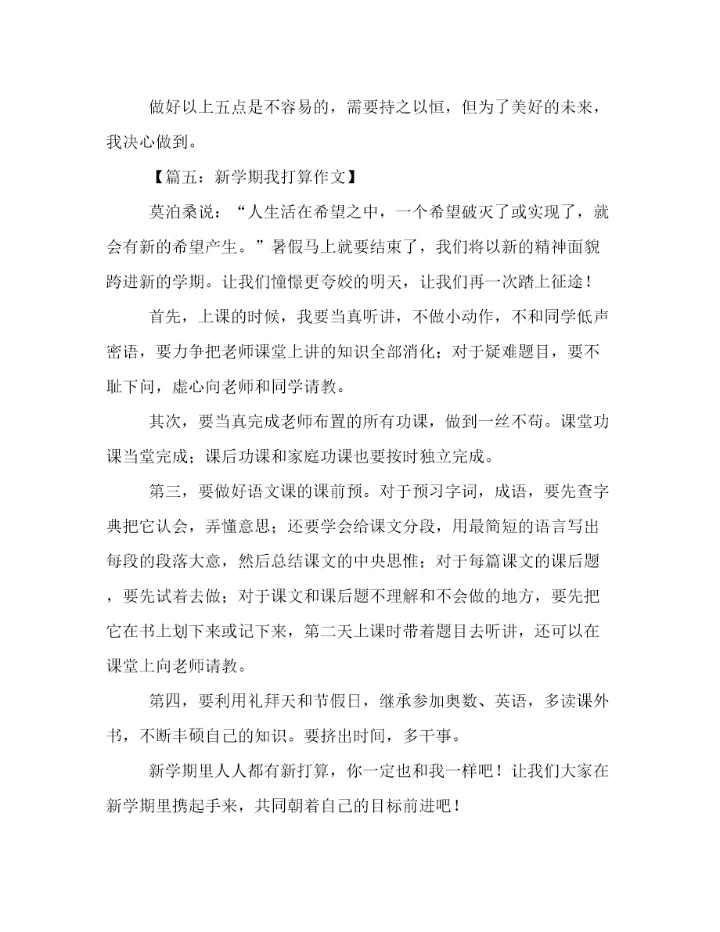 做好以上五点是不容易的，需要持之以恒，但为了美好的未来，我决心做到。

【篇五：新学期我打算作文】

莫泊桑说：“人生活在希望之中，一个希望破灭了或实现了，就会有新的希望产生。”暑假马上就要结束了，我们将以新的精神面貌跨进新的学期。让我们憧憬更夸姣的明天，让我们再一次踏上征途！

首先，上课的时候，我要当真听讲，不做小动作，不和同学低声密语，要力争把老师课堂上讲的知识全部消化；对于疑难题目，要不耻下问，虚心向老师和同学请教。

其次，要当真完成老师布置的所有功课，做到一丝不苟。课堂功课当堂完成；课后功课和家庭功课也要按时独立完成。

第三，要做好语文课的课前预。对于预习字词，成语，要先查字典把它认会，弄懂意思；还要学会给课文分段，用最简短的语言写出每段的段落大意，然后总结课文的中央思惟；对于每篇课文的课后题，要先试着去做；对于课文和课后题不理解和不会做的地方，要先把它在书上划下来或记下来，第二天上课时带着题目去听讲，还可以在课堂上向老师请教。

第四，要利用礼拜天和节假日，继承参加奥数、英语，多读课外书，不断丰硕自己的知识。要挤出时间，多干事。

新学期里人人都有新打算，你一定也和我一样吧！让我们大家在新学期里携起手来，共同朝着自己的目标前进吧！